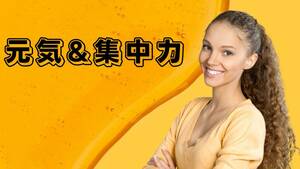 元気＆集中力